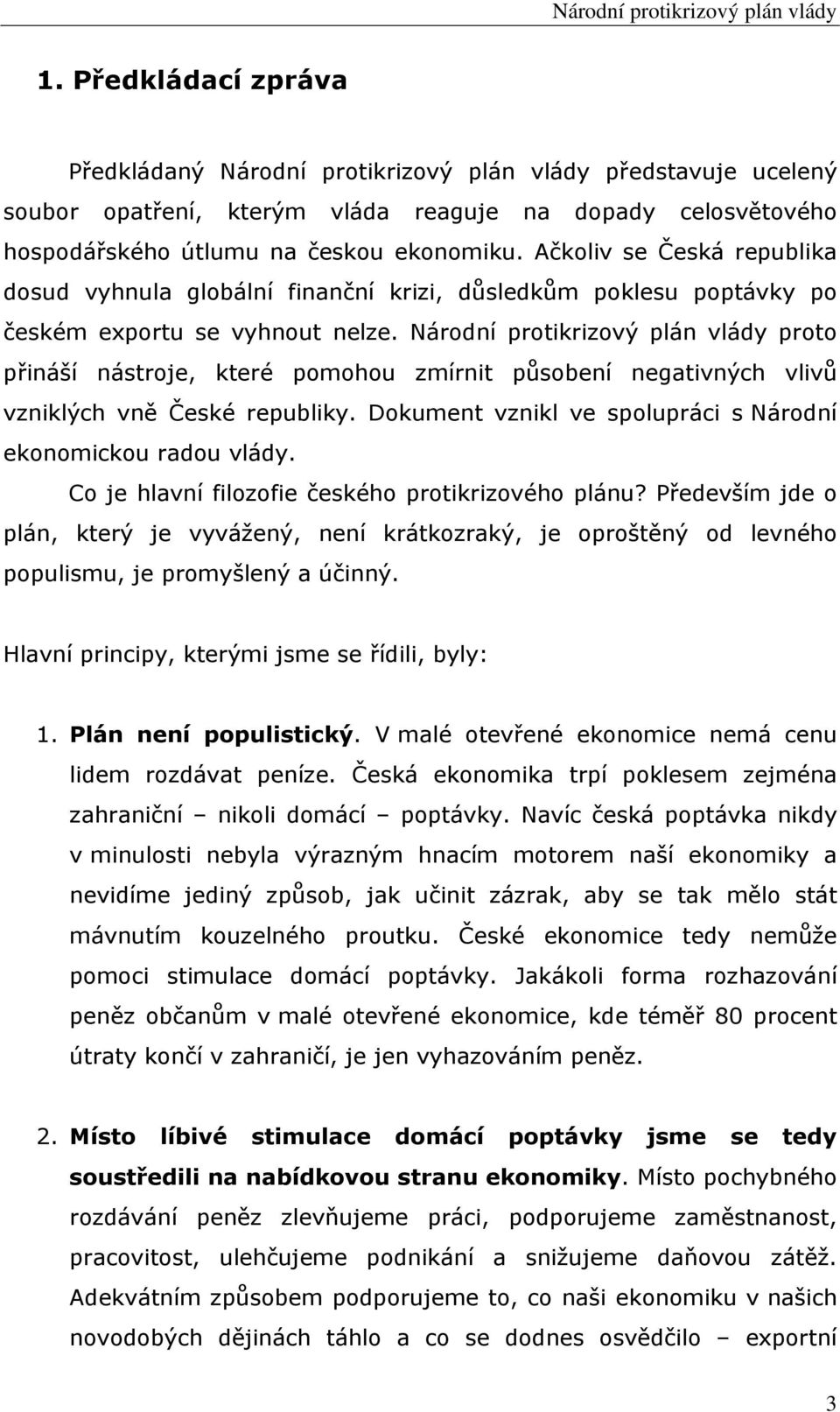 Národní protikrizový plán vlády

1. Předkládací zpráva

Předkládaný Národní protikrizový plán vlády představuje ucelený soubor opatření, kterým vláda reaguje na dopady celosvětového hospodářského útlumu na českou ekonomiku. Ačkoliv se Česká republika dosud vyhnula globální finanční krizi, důsledkům poklesu poptávky po českém exportu se vyhnout nelze. Národní protikrizový plán vlády proto přináší nástroje, které pomohou zmírnit působení negativných vlivů vzniklých vně České republiky. Dokument vznikl ve spolupráci s Národní ekonomickou radou vlády.

Co je hlavní filozofie českého protikrizového plánu? Především jde o plán, který je vyvážený, není krátkozraký, je oproštěný od levného populismu, je promyšlený a účinný.

Hlavní principy, kterými jsme se řídili, byly:

1. Plán není populistický. V malé otevřené ekonomice nemá cenu lidem rozdávat peníze. Česká ekonomika trpí poklesem zejména zahraniční – nikoli domácí – poptávky. Navíc česká poptávka nikdy v minulosti nebyla výrazným hnacím motorem naší ekonomiky a nevidíme jediný způsob, jak učinit zázrak, aby se tak mělo stát mávnutím kouzelného proutku. České ekonomice tedy nemůže pomoci stimulace domácí poptávky. Jakákoli forma rozhazování peněz občanům v malé otevřené ekonomice, kde téměř 80 procent útraty končí v zahraničí, je jen vyhazováním peněz.

2. Místo líbivé stimulace domácí poptávky jsme se tedy soustředili na nabídkovou stranu ekonomiky. Místo pochybného rozdávání peněz zlevňujeme práci, podporujeme zaměstnanost, pracovitost, ulehčujeme podnikání a snižujeme daňovou zátěž. Adekvátním způsobem podporujeme to, co naši ekonomiku v našich novodobých dějinách táhlo a co se dodnes osvědčilo – exportní

3